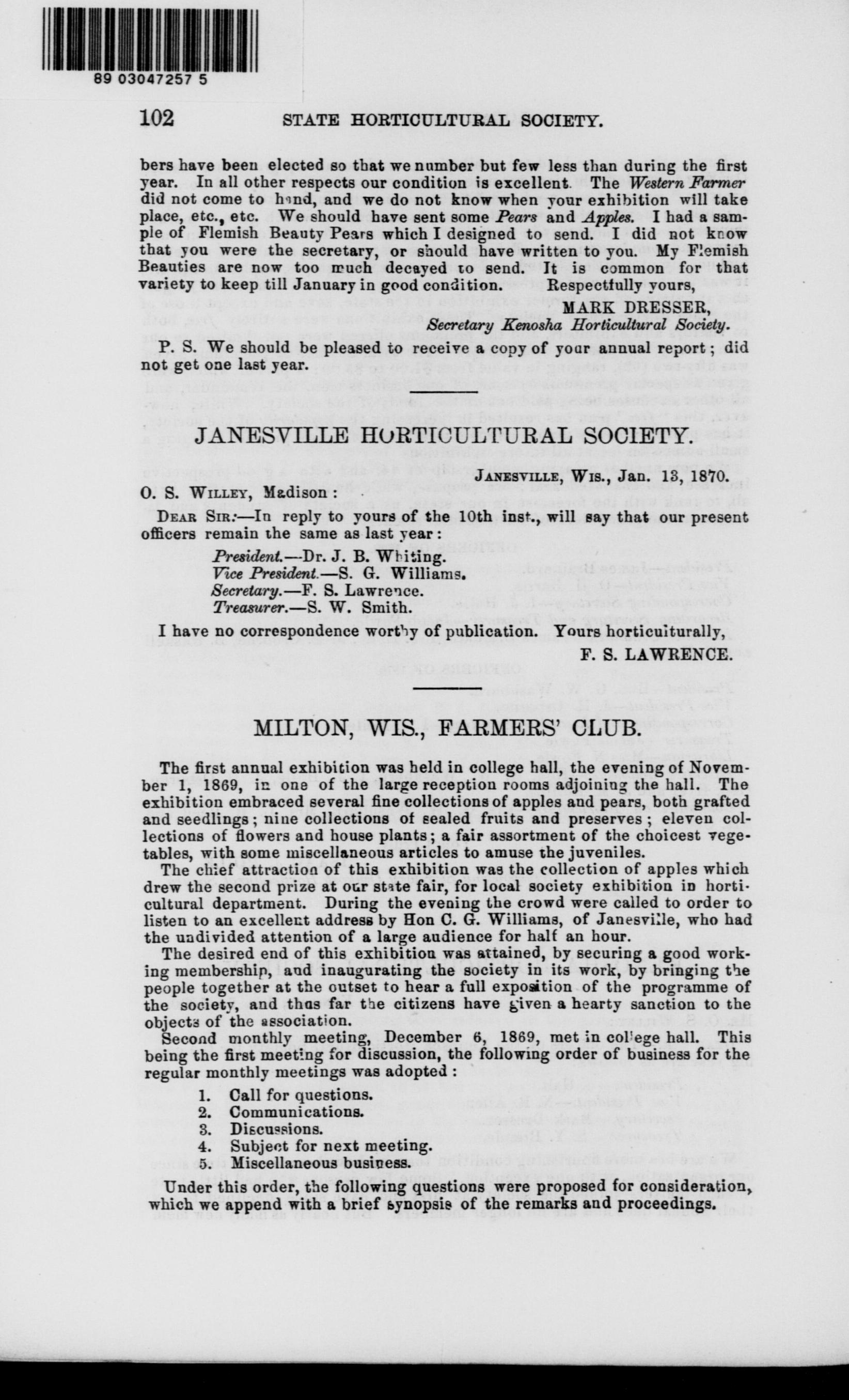 89 03047257 5

102 STATE HORTICULTURAL SOCIETY.

bers have been elected so that we number but few less than during the first year. In all other respects our condition is excellent. The Western Farmer did not come to hand, and we do not know when your exhibition will take place, etc., etc. We should have sent some Pears and Apples. I had a sample of Flemish Beauty Pears which I designed to send. I did not know that you were the secretary, or should have written to you. My Flemish Beauties are now too much decayed to send. It is common for that variety to keep till January in good condition. Respectfully yours,

MARK DRESSER,
Secretary Kenosha Horticultural Society.

P. S. We should be pleased to receive a copy of your annual report; did not get one last year.

JANESVILLE HORTICULTURAL SOCIETY.

JANESVILLE, WIS., Jan. 13, 1870.

O. S. WILLEY, Madison:

DEAR SIR:—In reply to yours of the 10th inst., will say that our present officers remain the same as last year:

President.—Dr. J. B. Whiting.
Vice President.—S. G. Williams.
Secretary.—F. S. Lawrence.
Treasurer.—S. W. Smith.

I have no correspondence worthy of publication. Yours horticulturally,

F. S. LAWRENCE.

MILTON, WIS., FARMERS' CLUB.

The first annual exhibition was held in college hall, the evening of November 1, 1869, in one of the large reception rooms adjoining the hall. The exhibition embraced several fine collections of apples and pears, both grafted and seedlings; nine collections of sealed fruits and preserves; eleven collections of flowers and house plants; a fair assortment of the choicest vegetables, with some miscellaneous articles to amuse the juveniles.

The chief attraction of this exhibition was the collection of apples which drew the second prize at our state fair, for local society exhibition in horticultural department. During the evening the crowd were called to order to listen to an excellent address by Hon C. G. Williams, of Janesville, who had the undivided attention of a large audience for half an hour.

The desired end of this exhibition was attained, by securing a good working membership, and inaugurating the society in its work, by bringing the people together at the outset to hear a full exposition of the programme of the society, and thus far the citizens have given a hearty sanction to the objects of the association.

Second monthly meeting, December 6, 1869, met in college hall. This being the first meeting for discussion, the following order of business for the regular monthly meetings was adopted:

1. Call for questions.
2. Communications.
3. Discussions.
4. Subject for next meeting.
5. Miscellaneous business.

Under this order, the following questions were proposed for consideration, which we append with a brief synopsis of the remarks and proceedings.